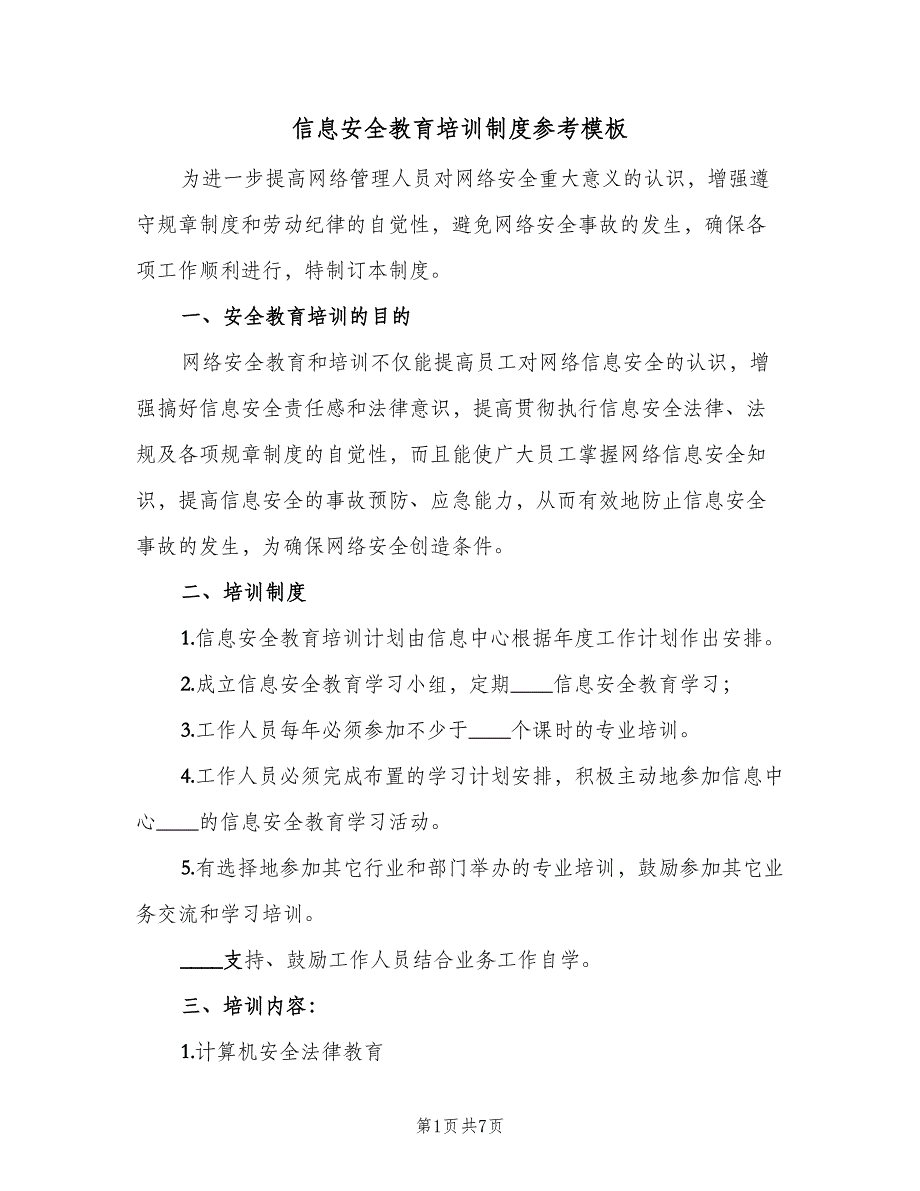 信息安全教育培训制度参考模板

为进一步提高网络管理人员对网络安全重大意义的认识，增强遵守规章制度和劳动纪律的自觉性，避免网络安全事故的发生，确保各项工作顺利进行，特制订本制度。

一、安全教育培训的目的

网络安全教育和培训不仅能提高员工对网络信息安全的认识，增强搞好信息安全责任感和法律意识，提高贯彻执行信息安全法律、法规及各项规章制度的自觉性，而且能使广大员工掌握网络信息安全知识，提高信息安全的事故预防、应急能力，从而有效地防止信息安全事故的发生，为确保网络安全创造条件。

二、培训制度

1.信息安全教育培训计划由信息中心根据年度工作计划作出安排。

2.成立信息安全教育学习小组，定期____信息安全教育学习；

3.工作人员每年必须参加不少于____个课时的专业培训。

4.工作人员必须完成布置的学习计划安排，积极主动地参加信息中心____的信息安全教育学习活动。

5.有选择地参加其它行业和部门举办的专业培训，鼓励参加其它业务交流和学习培训。

____支持、鼓励工作人员结合业务工作自学。

三、培训内容:

1.计算机安全法律教育

第1页 共7页